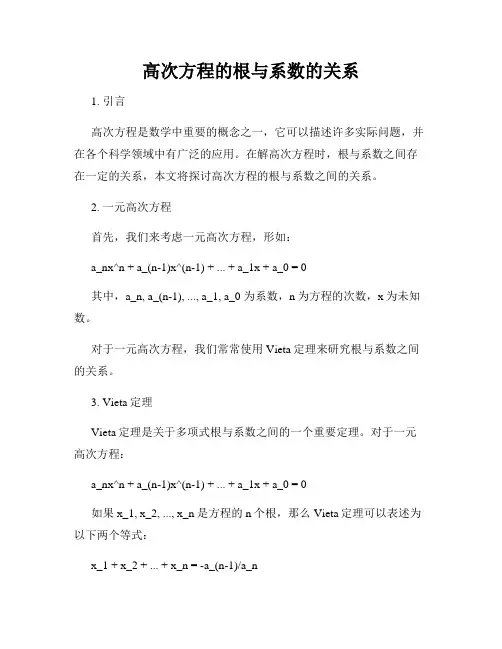 高次方程的根与系数的关系

1. 引言

高次方程是数学中重要的概念之一，它可以描述许多实际问题，并在各个科学领域中有广泛的应用。在解高次方程时，根与系数之间存在一定的关系，本文将探讨高次方程的根与系数之间的关系。

2. 一元高次方程

首先，我们来考虑一元高次方程，形如：

a_nx^n + a_(n-1)x^(n-1) + ... + a_1x + a_0 = 0

其中，a_n, a_(n-1), ..., a_1, a_0 为系数，n 为方程的次数，x 为未知数。

对于一元高次方程，我们常常使用 Vieta 定理来研究根与系数之间的关系。

3. Vieta 定理

Vieta 定理是关于多项式根与系数之间的一个重要定理。对于一元高次方程：

a_nx^n + a_(n-1)x^(n-1) + ... + a_1x + a_0 = 0

如果 x_1, x_2, ..., x_n 是方程的 n 个根，那么 Vieta 定理可以表述为以下两个等式：

x_1 + x_2 + ... + x_n = -a_(n-1)/a_n